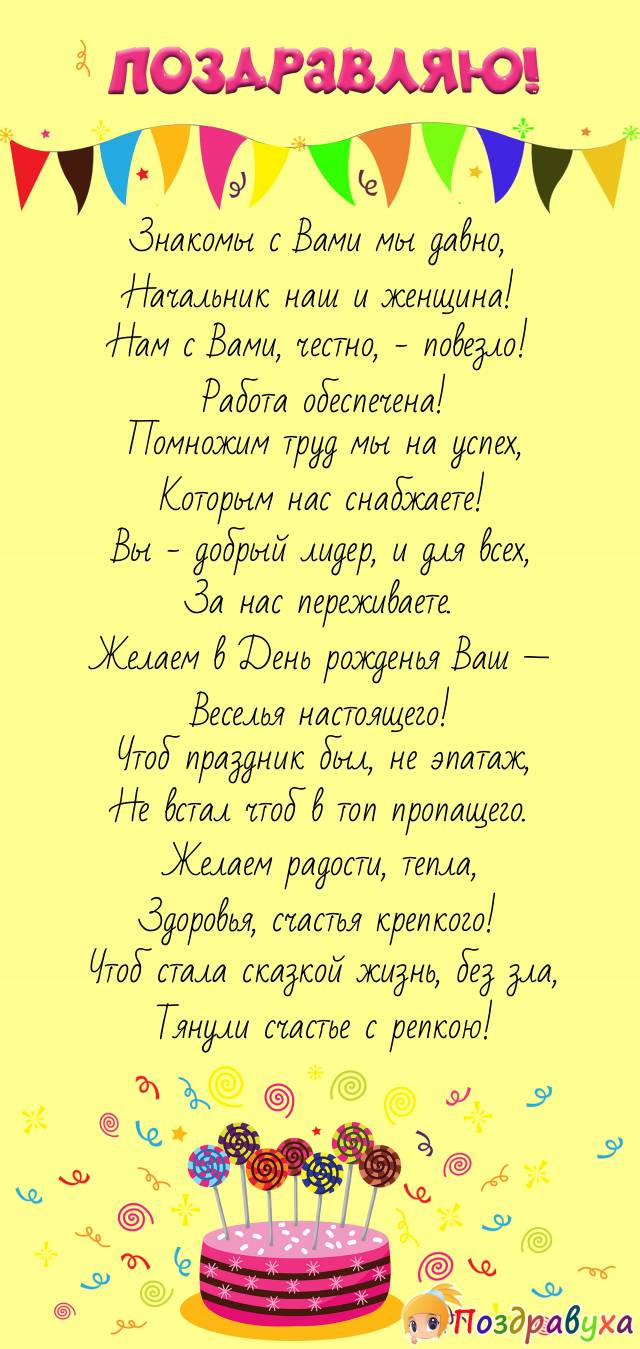 ПОЗДРАВЛЯЮ!

Знакомы с Вами мы давно,
Начальник наш и женщина!
Нам с Вами, честно, - повезло!
Работа обеспечена!
Помножим труд мы на успех,
Которым нас снабжаете!
Вы - добрый лидер, и для всех,
За нас переживаете.
Желаем в День рожденья Ваш —
Веселья настоящего!
Чтоб праздник был, не эпатаж,
Не встал чтоб в топ пропащего.
Желаем радости, тепла,
Здоровья, счастья крепкого!
Чтоб стала сказкой жизнь, без зла,
Тянули счастье с репкою!

Поздравуха